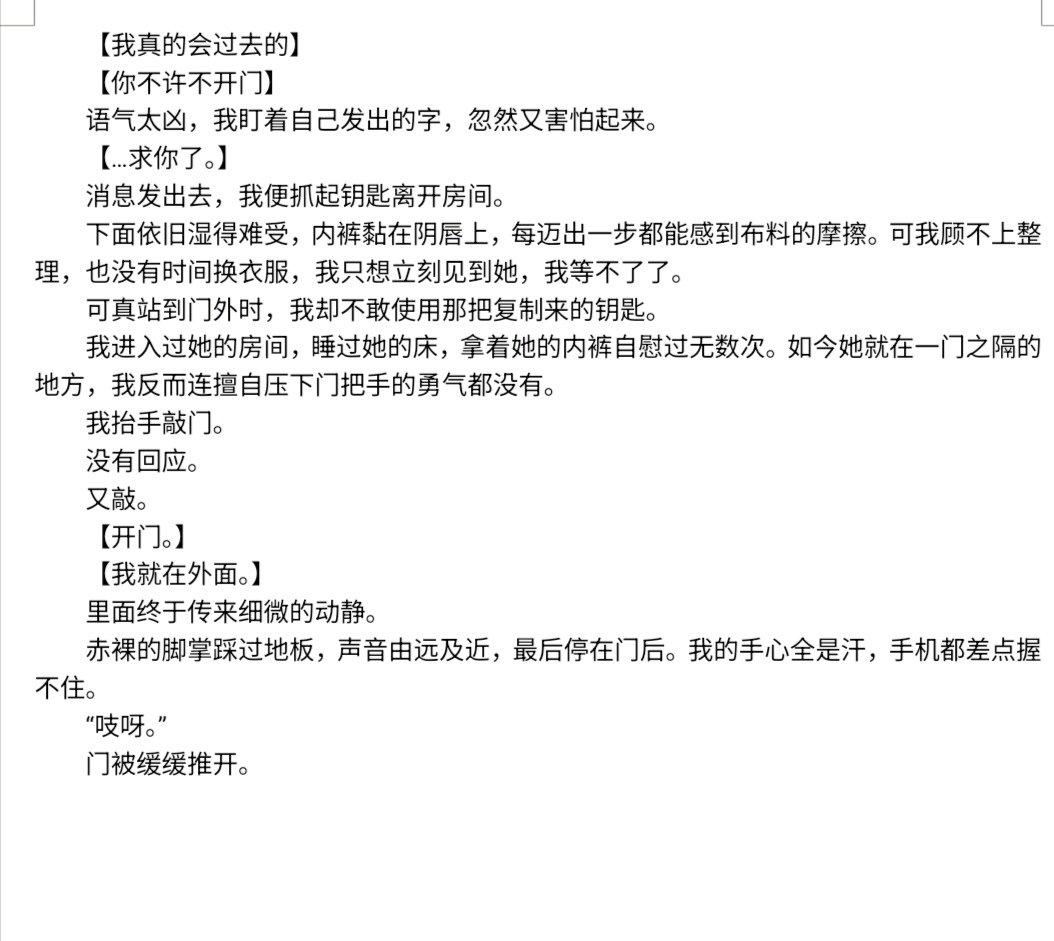 【我真的会过去的】

【你不许不开门】

语气太凶，我盯着自己发出的字，忽然又害怕起来。

【…求你了。】

消息发出去，我便抓起钥匙离开房间。

下面依旧湿得难受，内裤黏在阴唇上，每迈出一步都能感到布料的摩擦。可我顾不上整理，也没有时间换衣服，我只想立刻见到她，我等不了了。

可真站到门外时，我却不敢使用那把复制来的钥匙。

我进入过她的房间，睡过她的床，拿着她的内裤自慰过无数次。如今她就在一门之隔的地方，我反而连擅自压下门把手的勇气都没有。

我抬手敲门。

没有回应。

又敲。

【开门。】

【我就在外面。】

里面终于传来细微的动静。

赤裸的脚掌踩过地板，声音由远及近，最后停在门后。我的手心全是汗，手机都差点握不住。

“吱呀。”

门被缓缓推开。